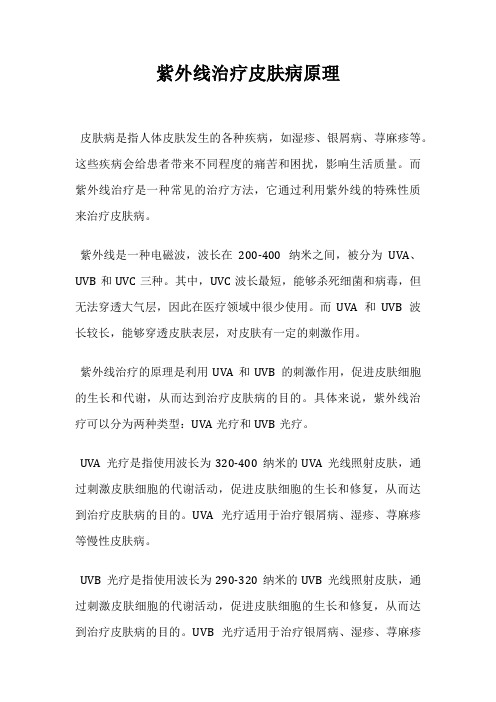 紫外线治疗皮肤病原理

皮肤病是指人体皮肤发生的各种疾病，如湿疹、银屑病、荨麻疹等。这些疾病会给患者带来不同程度的痛苦和困扰，影响生活质量。而紫外线治疗是一种常见的治疗方法，它通过利用紫外线的特殊性质来治疗皮肤病。

紫外线是一种电磁波，波长在 200-400 纳米之间，被分为 UVA、UVB 和 UVC 三种。其中，UVC 波长最短，能够杀死细菌和病毒，但无法穿透大气层，因此在医疗领域中很少使用。而 UVA 和 UVB 波长较长，能够穿透皮肤表层，对皮肤有一定的刺激作用。

紫外线治疗的原理是利用 UVA 和 UVB 的刺激作用，促进皮肤细胞的生长和代谢，从而达到治疗皮肤病的目的。具体来说，紫外线治疗可以分为两种类型：UVA 光疗和 UVB 光疗。

UVA 光疗是指使用波长为 320-400 纳米的 UVA 光线照射皮肤，通过刺激皮肤细胞的代谢活动，促进皮肤细胞的生长和修复，从而达到治疗皮肤病的目的。UVA 光疗适用于治疗银屑病、湿疹、荨麻疹等慢性皮肤病。

UVB 光疗是指使用波长为 290-320 纳米的 UVB 光线照射皮肤，通过刺激皮肤细胞的代谢活动，促进皮肤细胞的生长和修复，从而达到治疗皮肤病的目的。UVB 光疗适用于治疗银屑病、湿疹、荨麻疹